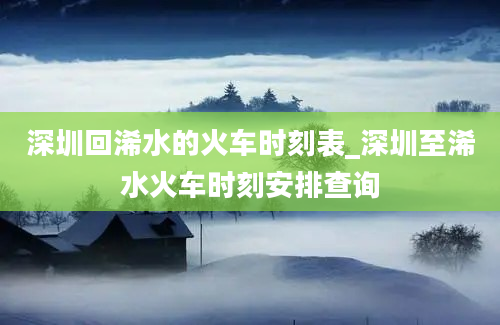 深圳回浠水的火车时刻表_深圳至浠水火车时刻安排查询